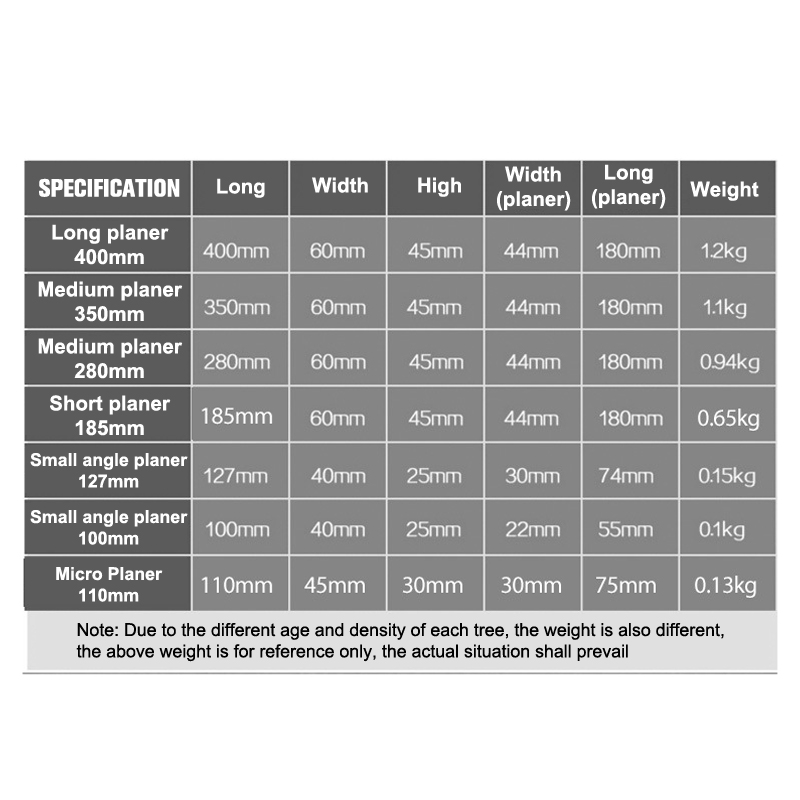 | SPECIFICATION | Long | Width | High | Width (planer) | Long (planer) | Weight |
|---|---|---|---|---|---|---|
| Long planer 400mm | 400mm | 60mm | 45mm | 44mm | 180mm | 1.2kg |
| Medium planer 350mm | 350mm | 60mm | 45mm | 44mm | 180mm | 1.1kg |
| Medium planer 280mm | 280mm | 60mm | 45mm | 44mm | 180mm | 0.94kg |
| Short planer 185mm | 185mm | 60mm | 45mm | 44mm | 180mm | 0.65kg |
| Small angle planer 127mm | 127mm | 40mm | 25mm | 30mm | 74mm | 0.15kg |
| Small angle planer 100mm | 100mm | 40mm | 25mm | 22mm | 55mm | 0.1kg |
| Micro Planer 110mm | 110mm | 45mm | 30mm | 30mm | 75mm | 0.13kg |

Note: Due to the different age and density of each tree, the weight is also different, the above weight is for reference only, the actual situation shall prevail